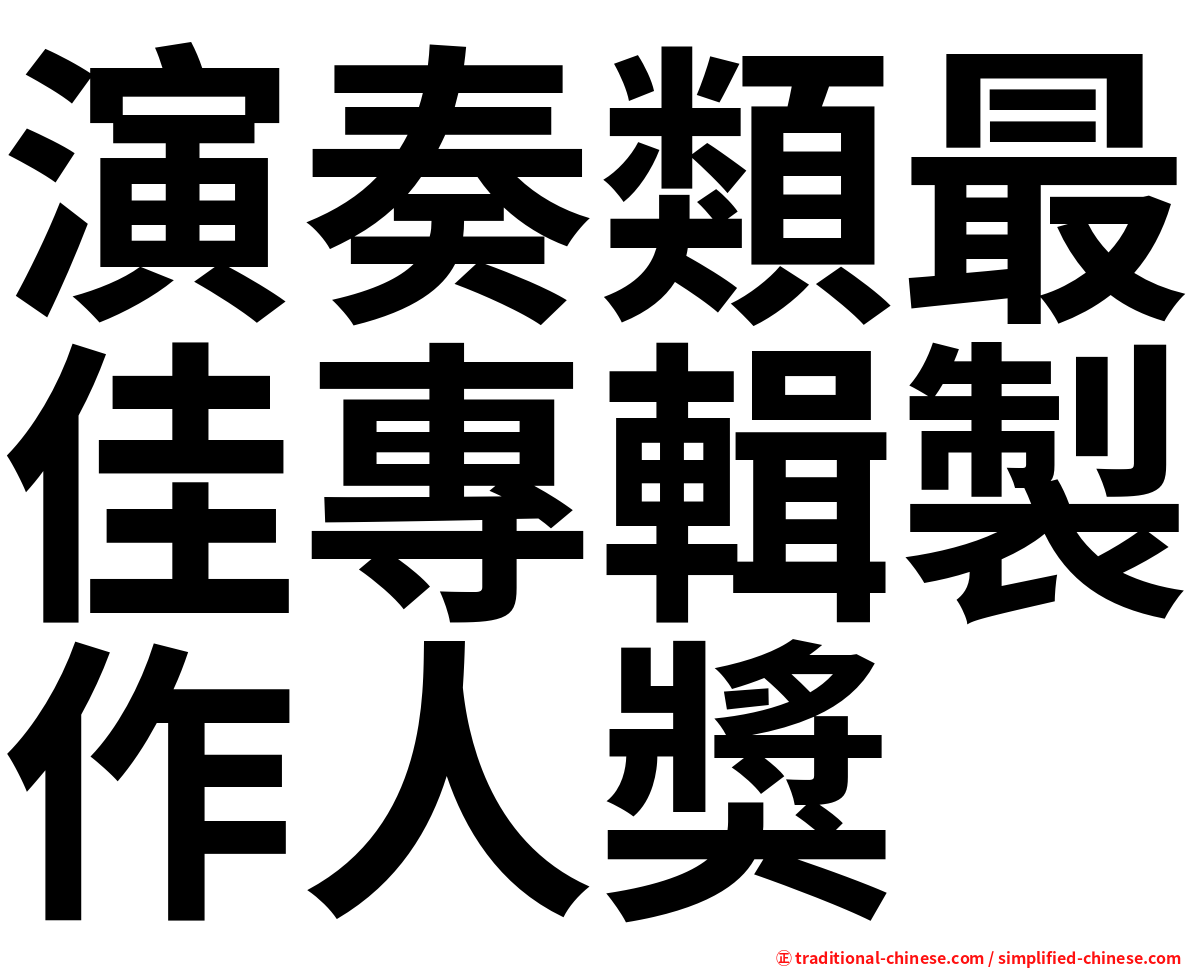 演奏類最佳專輯製作人獎

㊣ traditional-chinese.com / simplified-chinese.com